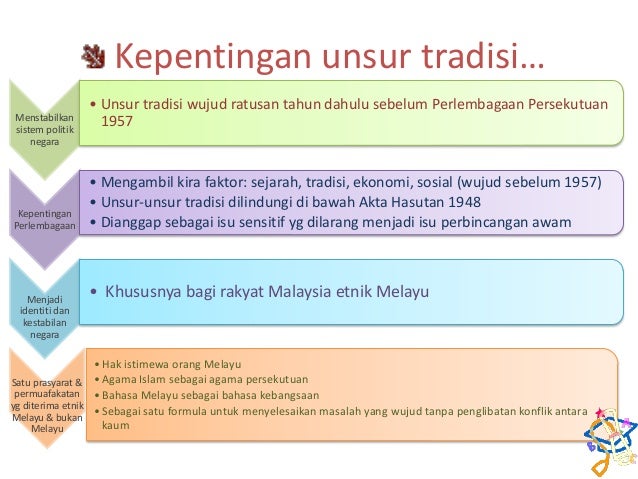 Kepentingan unsur tradisi…

Menstabilkan sistem politik negara

• Unsur tradisi wujud ratusan tahun dahulu sebelum Perlembagaan Persekutuan 1957

Kepentingan Perlembagaan

• Mengambil kira faktor: sejarah, tradisi, ekonomi, sosial (wujud sebelum 1957)
• Unsur-unsur tradisi dilindungi di bawah Akta Hasutan 1948
• Dianggap sebagai isu sensitif yg dilarang menjadi isu perbincangan awam

Menjadi identiti dan kestabilan negara

• Khususnya bagi rakyat Malaysia etnik Melayu

Satu prasyarat & permuafakatan yg diterima etnik Melayu & bukan Melayu

• Hak istimewa orang Melayu
• Agama Islam sebagai agama persekutuan
• Bahasa Melayu sebagai bahasa kebangsaan
• Sebagai satu formula untuk menyelesaikan masalah yang wujud tanpa penglibatan konflik antara kaum